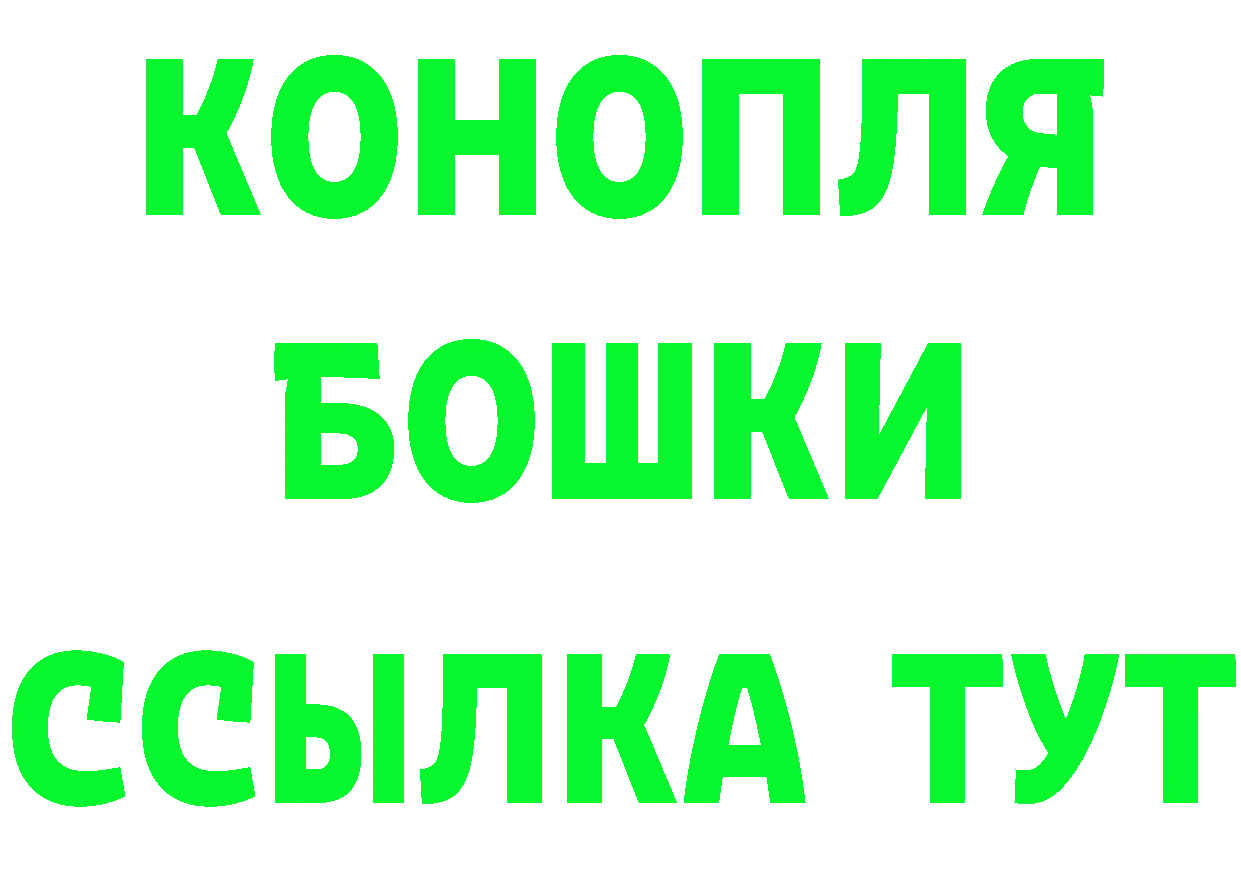 КОНОПЛЯ
БОШКИ
ССЫЛКА ТУТ